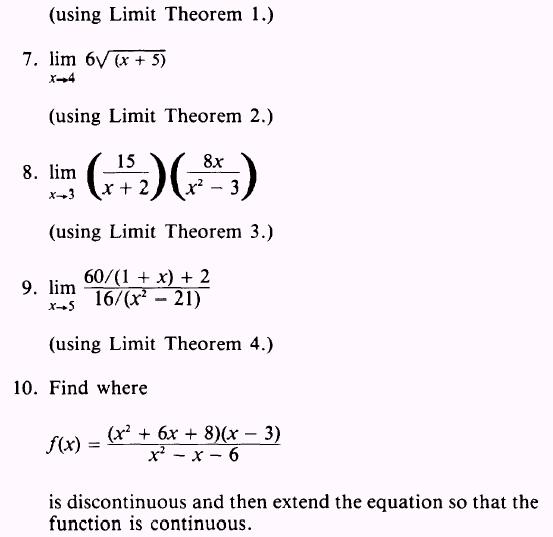 (using Limit Theorem 1.)

7. $\lim_{x \to 4} 6\sqrt{(x + 5)}$

(using Limit Theorem 2.)

8. $\lim_{x \to 3} \left(\frac{15}{x + 2}\right)\left(\frac{8x}{x^2 - 3}\right)$

(using Limit Theorem 3.)

9. $\lim_{x \to 5} \frac{60/(1 + x) + 2}{16/(x^2 - 21)}$

(using Limit Theorem 4.)

10. Find where

$f(x) = \frac{(x^2 + 6x + 8)(x - 3)}{x^2 - x - 6}$

is discontinuous and then extend the equation so that the function is continuous.